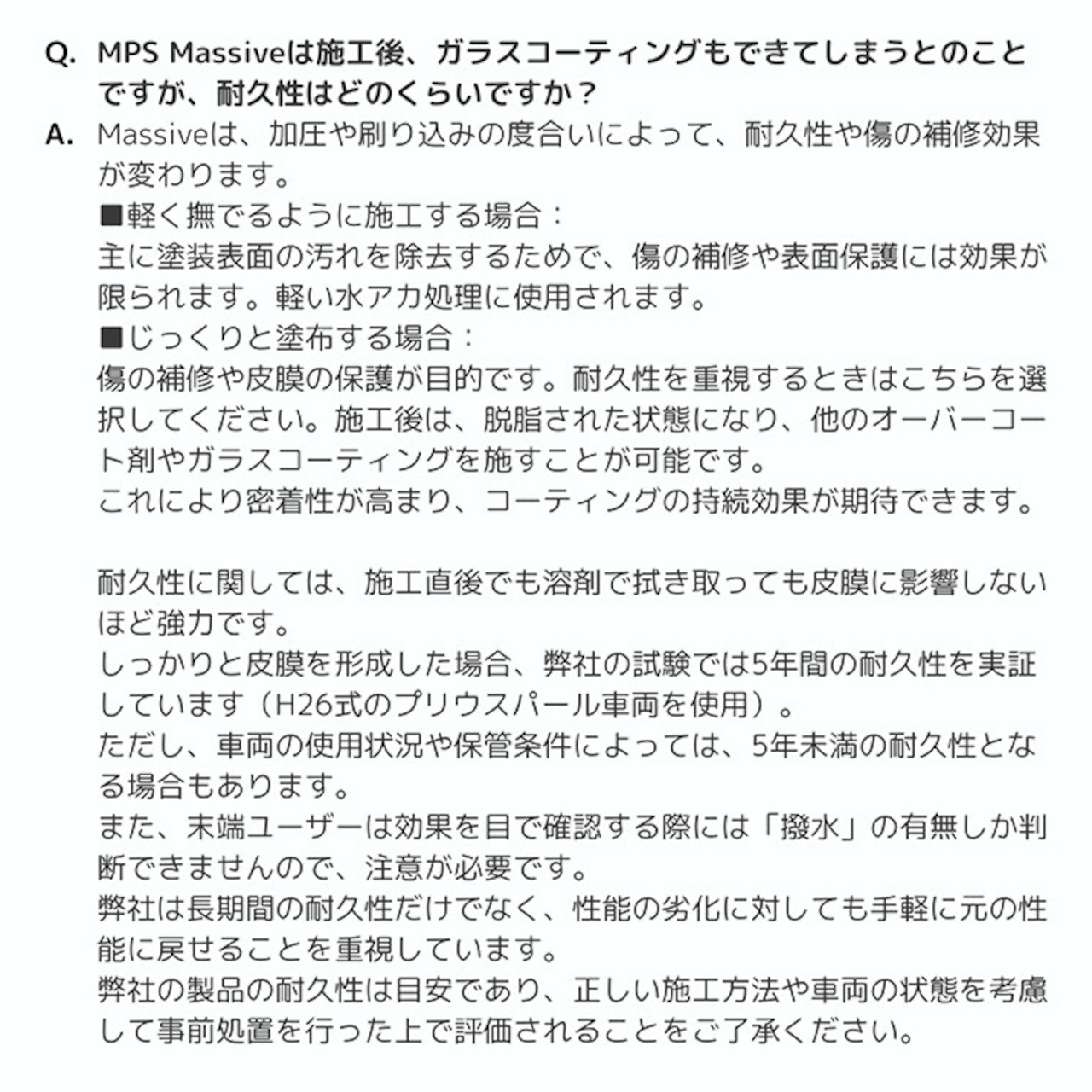 Q. MPS Massiveは施工後、ガラスコーティングもできてしまうとのことですが、耐久性はどのくらいですか？

A. Massiveは、加圧や刷り込みの度合いによって、耐久性や傷の補修効果が変わります。

■軽く撫でるように施工する場合：
主に塗装表面の汚れを除去するためで、傷の補修や表面保護には効果が限られます。軽い水アカ処理に使用されます。

■じっくりと塗布する場合：
傷の補修や皮膜の保護が目的です。耐久性を重視するときはこちらを選択してください。施工後は、脱脂された状態になり、他のオーバーコート剤やガラスコーティングを施すことが可能です。
これにより密着性が高まり、コーティングの持続効果が期待できます。

耐久性に関しては、施工直後でも溶剤で拭き取っても皮膜に影響しないほど強力です。
しっかりと皮膜を形成した場合、弊社の試験では5年間の耐久性を実証しています（H26式のプリウスパール車両を使用）。
ただし、車両の使用状況や保管条件によっては、5年未満の耐久性となる場合もあります。
また、末端ユーザーは効果を目で確認する際には「撥水」の有無しか判断できませんので、注意が必要です。
弊社は長期間の耐久性だけでなく、性能の劣化に対しても手軽に元の性能に戻せることを重視しています。
弊社の製品の耐久性は目安であり、正しい施工方法や車両の状態を考慮して事前処置を行った上で評価されることをご了承ください。